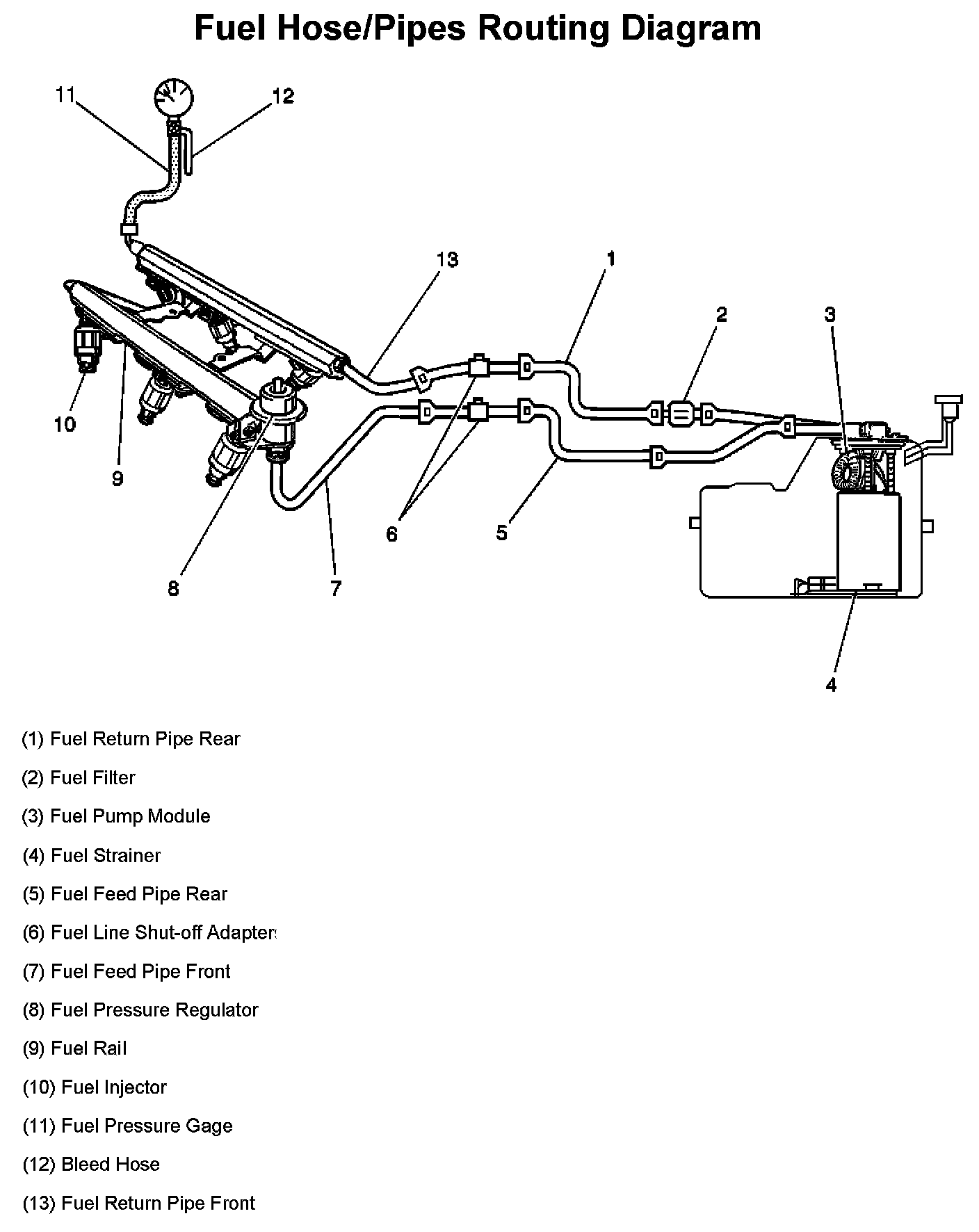 Fuel Hose/Pipes Routing Diagram

11
12
13
1
2
3
10
9
8
7
6
5
4

(1) Fuel Return Pipe Rear

(2) Fuel Filter

(3) Fuel Pump Module

(4) Fuel Strainer

(5) Fuel Feed Pipe Rear

(6) Fuel Line Shut-off Adapters

(7) Fuel Feed Pipe Front

(8) Fuel Pressure Regulator

(9) Fuel Rail

(10) Fuel Injector

(11) Fuel Pressure Gage

(12) Bleed Hose

(13) Fuel Return Pipe Front